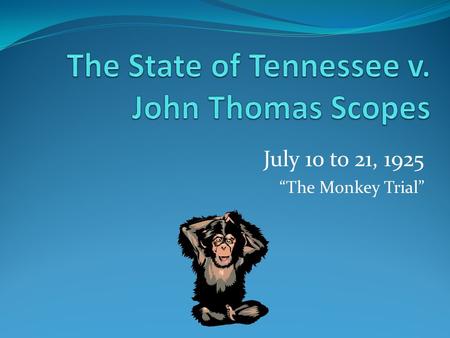 The State of Tennessee v. John Thomas Scopes

July 10 to 21, 1925

“The Monkey Trial”